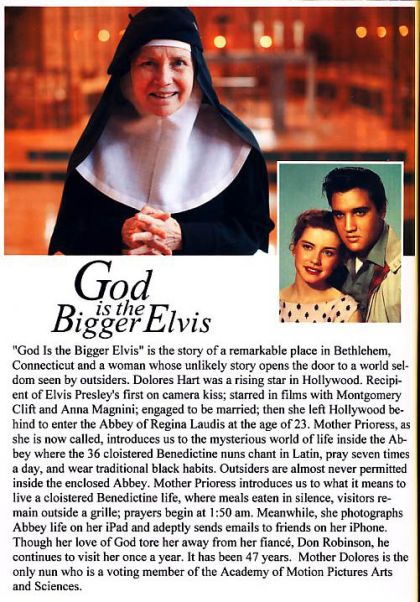 God is the Bigger Elvis

"God Is the Bigger Elvis" is the story of a remarkable place in Bethlehem, Connecticut and a woman whose unlikely story opens the door to a world seldom seen by outsiders. Dolores Hart was a rising star in Hollywood. Recipient of Elvis Presley's first on camera kiss; starred in films with Montgomery Clift and Anna Magnini; engaged to be married; then she left Hollywood behind to enter the Abbey of Regina Laudis at the age of 23. Mother Prioress, as she is now called, introduces us to the mysterious world of life inside the Abbey where the 36 cloistered Benedictine nuns chant in Latin, pray seven times a day, and wear traditional black habits. Outsiders are almost never permitted inside the enclosed Abbey. Mother Prioress introduces us to what it means to live a cloistered Benedictine life, where meals eaten in silence, visitors remain outside a grille; prayers begin at 1:50 am. Meanwhile, she photographs Abbey life on her iPad and adeptly sends emails to friends on her iPhone. Though her love of God tore her away from her fiancé, Don Robinson, he continues to visit her once a year. It has been 47 years. Mother Dolores is the only nun who is a voting member of the Academy of Motion Pictures Arts and Sciences.